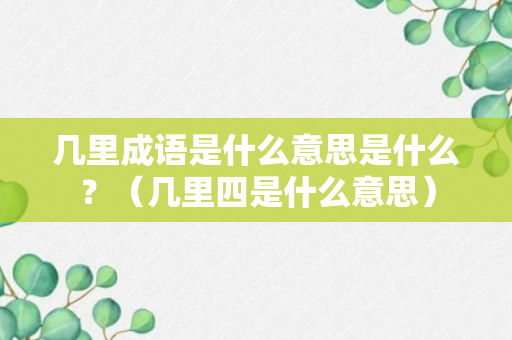 几里成语是什么意思是什么？（几里四是什么意思）